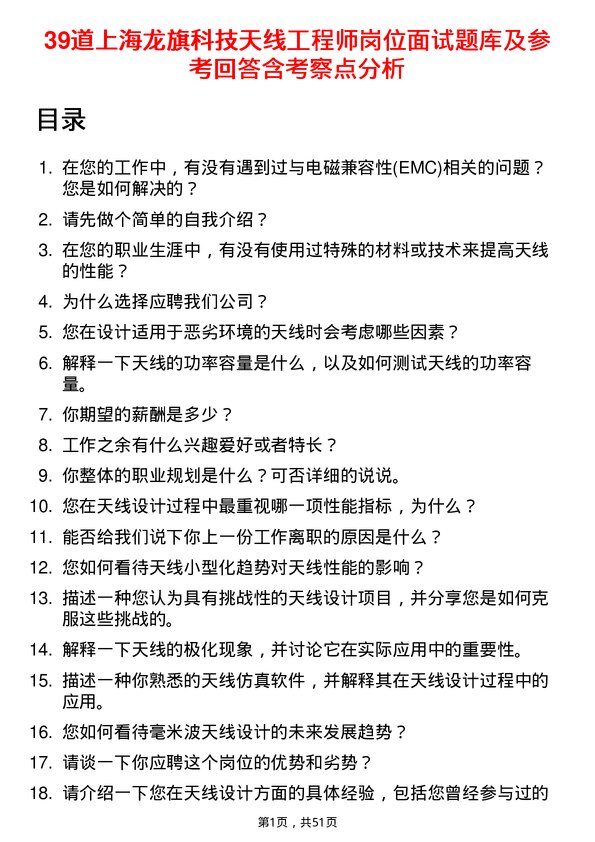 39道上海龙旗科技天线工程师岗位面试题库及参考回答含考察点分析

目录

1. 在您的工作中，有没有遇到过与电磁兼容性(EMC)相关的问题？您是如何解决的？
2. 请先做个简单的自我介绍？
3. 在您的职业生涯中，有没有使用过特殊的材料或技术来提高天线的性能？
4. 为什么选择应聘我们公司？
5. 您在设计适用于恶劣环境的天线时会考虑哪些因素？
6. 解释一下天线的功率容量是什么，以及如何测试天线的功率容量。
7. 你期望的薪酬是多少？
8. 工作之余有什么兴趣爱好或者特长？
9. 你整体的职业规划是什么？可否详细的说说。
10. 您在天线设计过程中最重视哪一项性能指标，为什么？
11. 能否给我们说下你上一份工作离职的原因是什么？
12. 您如何看待天线小型化趋势对天线性能的影响？
13. 描述一种您认为具有挑战性的天线设计项目，并分享您是如何克服这些挑战的。
14. 解释一下天线的极化现象，并讨论它在实际应用中的重要性。
15. 描述一种你熟悉的天线仿真软件，并解释其在天线设计过程中的应用。
16. 您如何看待毫米波天线设计的未来发展趋势？
17. 请谈一下你应聘这个岗位的优势和劣势？
18. 请介绍一下您在天线设计方面的具体经验，包括您曾经参与过的

第1页，共51页